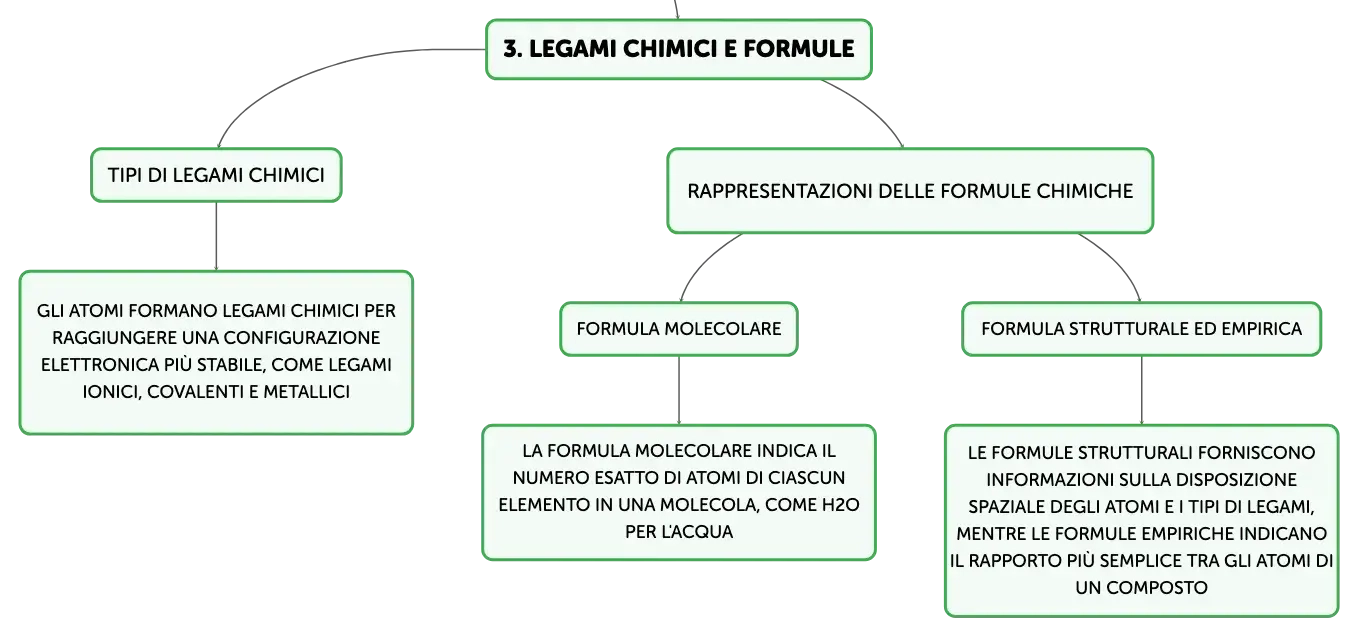 3. LEGAMI CHIMICI E FORMULE

TIPI DI LEGAMI CHIMICI

GLI ATOMI FORMANO LEGAMI CHIMICI PER RAGGIUNGERE UNA CONFIGURAZIONE ELETTRONICA PIÙ STABILE, COME LEGAMI IONICI, COVALENTI E METALLICI

RAPPRESENTAZIONI DELLE FORMULE CHIMICHE

FORMULA MOLECOLARE

LA FORMULA MOLECOLARE INDICA IL NUMERO ESATTO DI ATOMI DI CIASCUN ELEMENTO IN UNA MOLECOLA, COME H2O PER L'ACQUA

FORMULA STRUTTURALE ED EMPIRICA

LE FORMULE STRUTTURALI FORNISCONO INFORMAZIONI SULLA DISPOSIZIONE SPAZIALE DEGLI ATOMI E I TIPI DI LEGAMI, MENTRE LE FORMULE EMPIRICHE INDICANO IL RAPPORTO PIÙ SEMPLICE TRA GLI ATOMI DI UN COMPOSTO